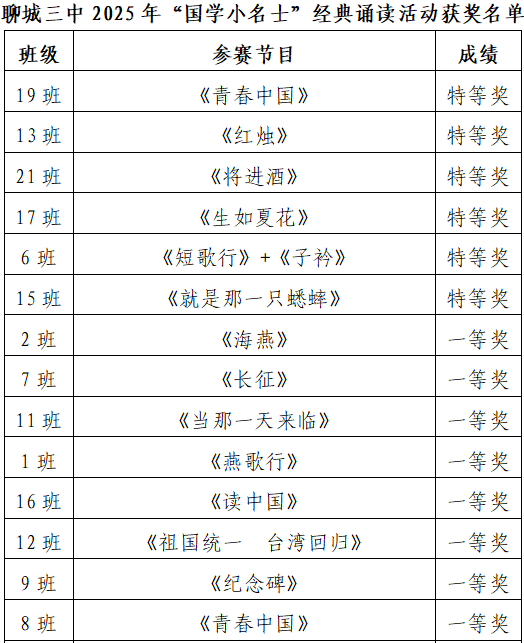 聊城三中 2025 年“国学小名士”经典诵读活动获奖名单

| 班级 | 参赛节目 | 成绩 |
|---|---|---|
| 19 班 | 《青春中国》 | 特等奖 |
| 13 班 | 《红烛》 | 特等奖 |
| 21 班 | 《将进酒》 | 特等奖 |
| 17 班 | 《生如夏花》 | 特等奖 |
| 6 班 | 《短歌行》+《子衿》 | 特等奖 |
| 15 班 | 《就是那一只蟋蟀》 | 特等奖 |
| 2 班 | 《海燕》 | 一等奖 |
| 7 班 | 《长征》 | 一等奖 |
| 11 班 | 《当那一天来临》 | 一等奖 |
| 1 班 | 《燕歌行》 | 一等奖 |
| 16 班 | 《读中国》 | 一等奖 |
| 12 班 | 《祖国统一　台湾回归》 | 一等奖 |
| 9 班 | 《纪念碑》 | 一等奖 |
| 8 班 | 《青春中国》 | 一等奖 |